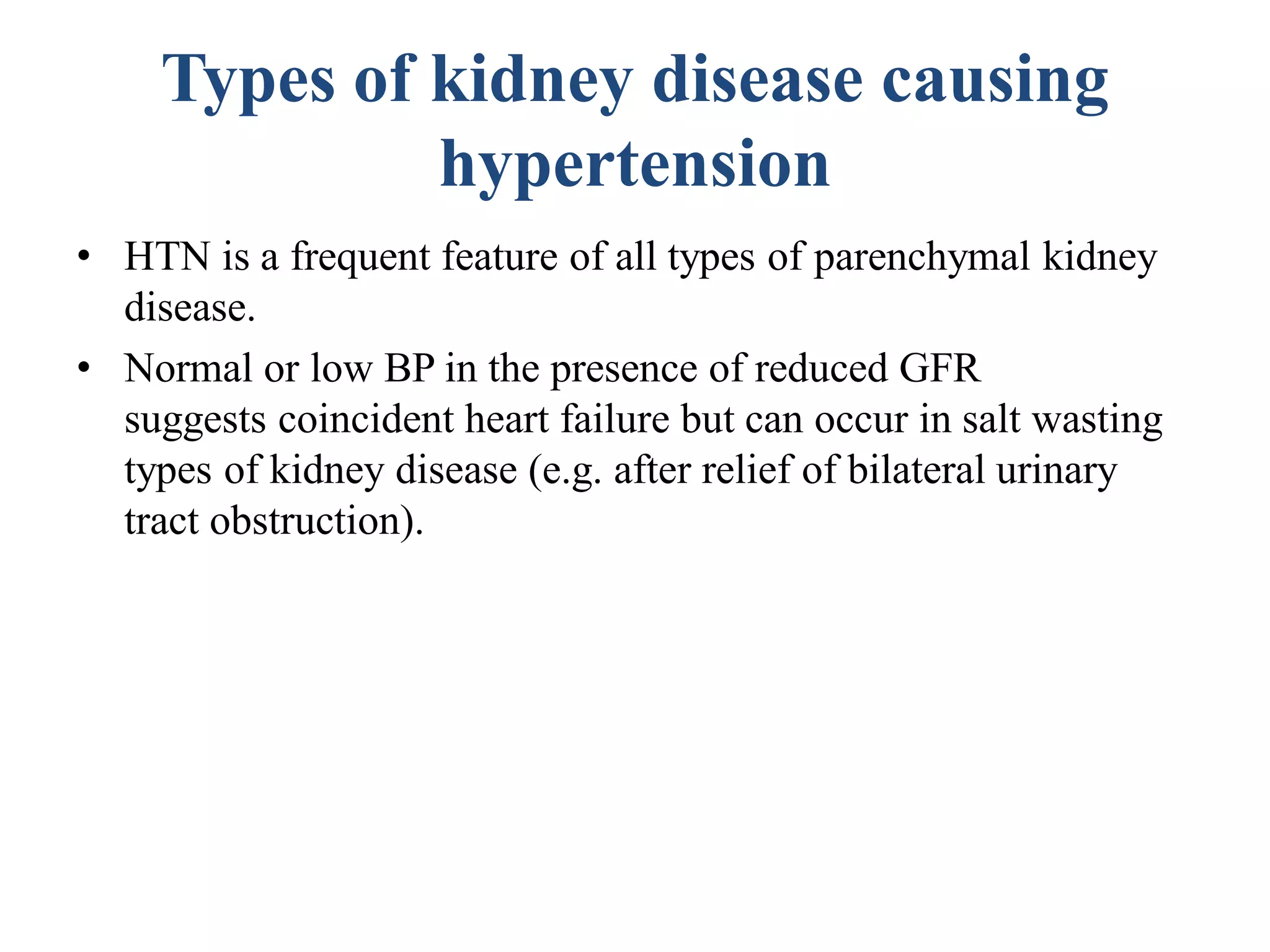 Types of kidney disease causing hypertension

• HTN is a frequent feature of all types of parenchymal kidney disease.

• Normal or low BP in the presence of reduced GFR suggests coincident heart failure but can occur in salt wasting types of kidney disease (e.g. after relief of bilateral urinary tract obstruction).